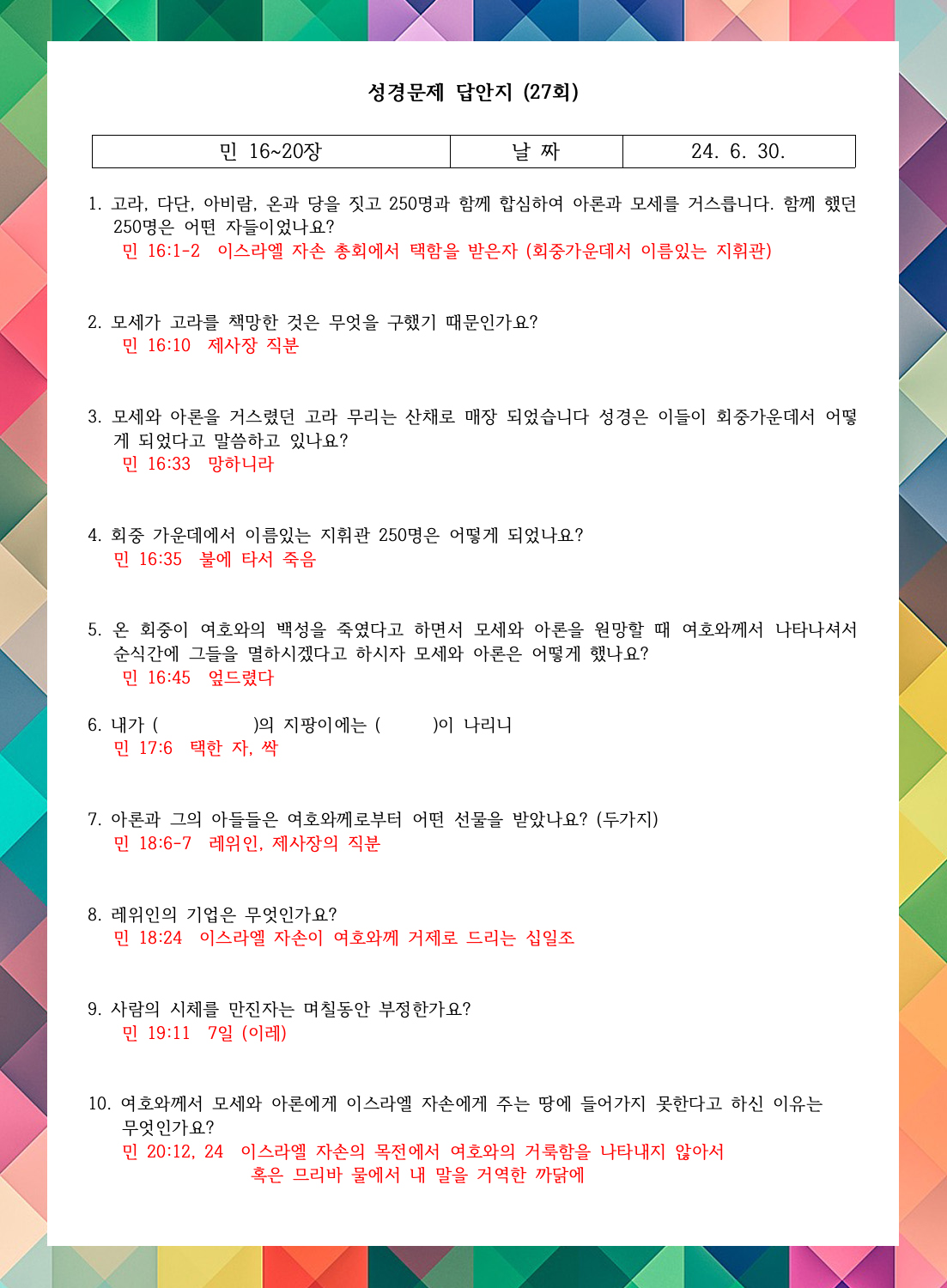 성경문제 답안지 (27회)

| 민 16~20장 | 날 짜 | 24. 6. 30. |
|---|---|---|

1. 고라, 다단, 아비람, 온과 당을 짓고 250명과 함께 합심하여 아론과 모세를 거스릅니다. 함께 했던 250명은 어떤 자들이었나요?
민 16:1-2 이스라엘 자손 총회에서 택함을 받은자 (회중가운데서 이름있는 지휘관)

2. 모세가 고라를 책망한 것은 무엇을 구했기 때문인가요?
민 16:10 제사장 직분

3. 모세와 아론을 거스렸던 고라 무리는 산채로 매장 되었습니다 성경은 이들이 회중가운데서 어떻게 되었다고 말씀하고 있나요?
민 16:33 망하니라

4. 회중 가운데에서 이름있는 지휘관 250명은 어떻게 되었나요?
민 16:35 불에 타서 죽음

5. 온 회중이 여호와의 백성을 죽였다고 하면서 모세와 아론을 원망할 때 여호와께서 나타나셔서 순식간에 그들을 멸하시겠다고 하시자 모세와 아론은 어떻게 했나요?
민 16:45 엎드렸다

6. 내가 ( )의 지팡이에는 ( )이 나리니
민 17:6 택한 자, 싹

7. 아론과 그의 아들들은 여호와께로부터 어떤 선물을 받았나요? (두가지)
민 18:6-7 레위인, 제사장의 직분

8. 레위인의 기업은 무엇인가요?
민 18:24 이스라엘 자손이 여호와께 거제로 드리는 십일조

9. 사람의 시체를 만진자는 며칠동안 부정한가요?
민 19:11 7일 (이레)

10. 여호와께서 모세와 아론에게 이스라엘 자손에게 주는 땅에 들어가지 못한다고 하신 이유는 무엇인가요?
민 20:12, 24 이스라엘 자손의 목전에서 여호와의 거룩함을 나타내지 않아서
혹은 므리바 물에서 내 말을 거역한 까닭에